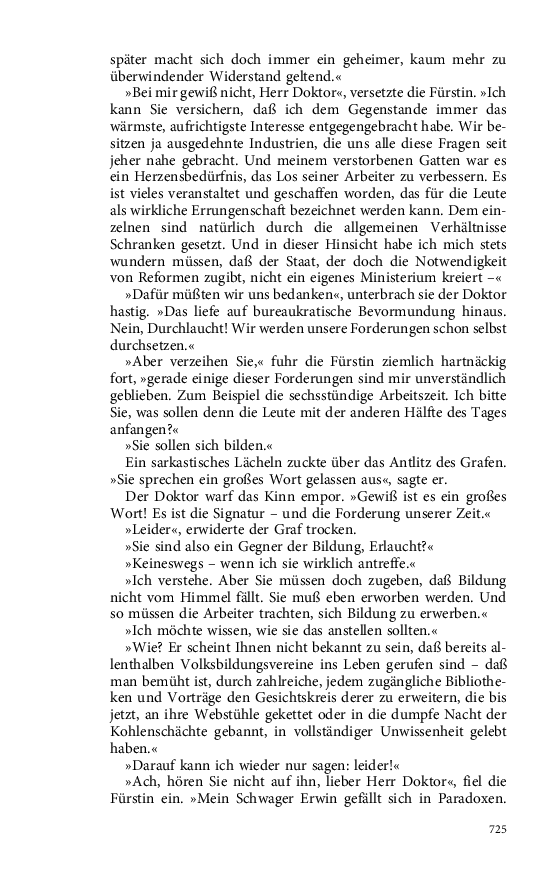 später macht sich doch immer ein geheimer, kaum mehr zu überwindender Widerstand geltend.«

»Bei mir gewiß nicht, Herr Doktor«, versetzte die Fürstin. »Ich kann Sie versichern, daß ich dem Gegenstande immer das wärmste, aufrichtigste Interesse entgegengebracht habe. Wir besitzen ja ausgedehnte Industrien, die uns alle diese Fragen seit jeher nahe gebracht. Und meinem verstorbenen Gatten war es ein Herzensbedürfnis, das Los seiner Arbeiter zu verbessern. Es ist vieles veranstaltet und geschaffen worden, das für die Leute als wirkliche Errungenschaft bezeichnet werden kann. Dem einzelnen sind natürlich durch die allgemeinen Verhältnisse Schranken gesetzt. Und in dieser Hinsicht habe ich mich stets wundern müssen, daß der Staat, der doch die Notwendigkeit von Reformen zugibt, nicht ein eigenes Ministerium kreiert –«

»Dafür müßten wir uns bedanken«, unterbrach sie der Doktor hastig. »Das liefe auf bureaukratische Bevormundung hinaus. Nein, Durchlaucht! Wir werden unsere Forderungen schon selbst durchsetzen.«

»Aber verzeihen Sie,« fuhr die Fürstin ziemlich hartnäckig fort, »gerade einige dieser Forderungen sind mir unverständlich geblieben. Zum Beispiel die sechsstündige Arbeitszeit. Ich bitte Sie, was sollen denn die Leute mit der anderen Hälfte des Tages anfangen?«

»Sie sollen sich bilden.«

Ein sarkastisches Lächeln zuckte über das Antlitz des Grafen. »Sie sprechen ein großes Wort gelassen aus«, sagte er.

Der Doktor warf das Kinn empor. »Gewiß ist es ein großes Wort! Es ist die Signatur – und die Forderung unserer Zeit.«

»Leider«, erwiderte der Graf trocken.

»Sie sind also ein Gegner der Bildung, Erlaucht?«

»Keineswegs – wenn ich sie wirklich antreffe.«

»Ich verstehe. Aber Sie müssen doch zugeben, daß Bildung nicht vom Himmel fällt. Sie muß eben erworben werden. Und so müssen die Arbeiter trachten, sich Bildung zu erwerben.«

»Ich möchte wissen, wie sie das anstellen sollten.«

»Wie? Er scheint Ihnen nicht bekannt zu sein, daß bereits allenthalben Volksbildungsvereine ins Leben gerufen sind – daß man bemüht ist, durch zahlreiche, jedem zugängliche Bibliotheken und Vorträge den Gesichtskreis derer zu erweitern, die bis jetzt, an ihre Webstühle gekettet oder in die dumpfe Nacht der Kohlenschächte gebannt, in vollständiger Unwissenheit gelebt haben.«

»Darauf kann ich wieder nur sagen: leider!«

»Ach, hören Sie nicht auf ihn, lieber Herr Doktor«, fiel die Fürstin ein. »Mein Schwager Erwin gefällt sich in Paradoxen.

725